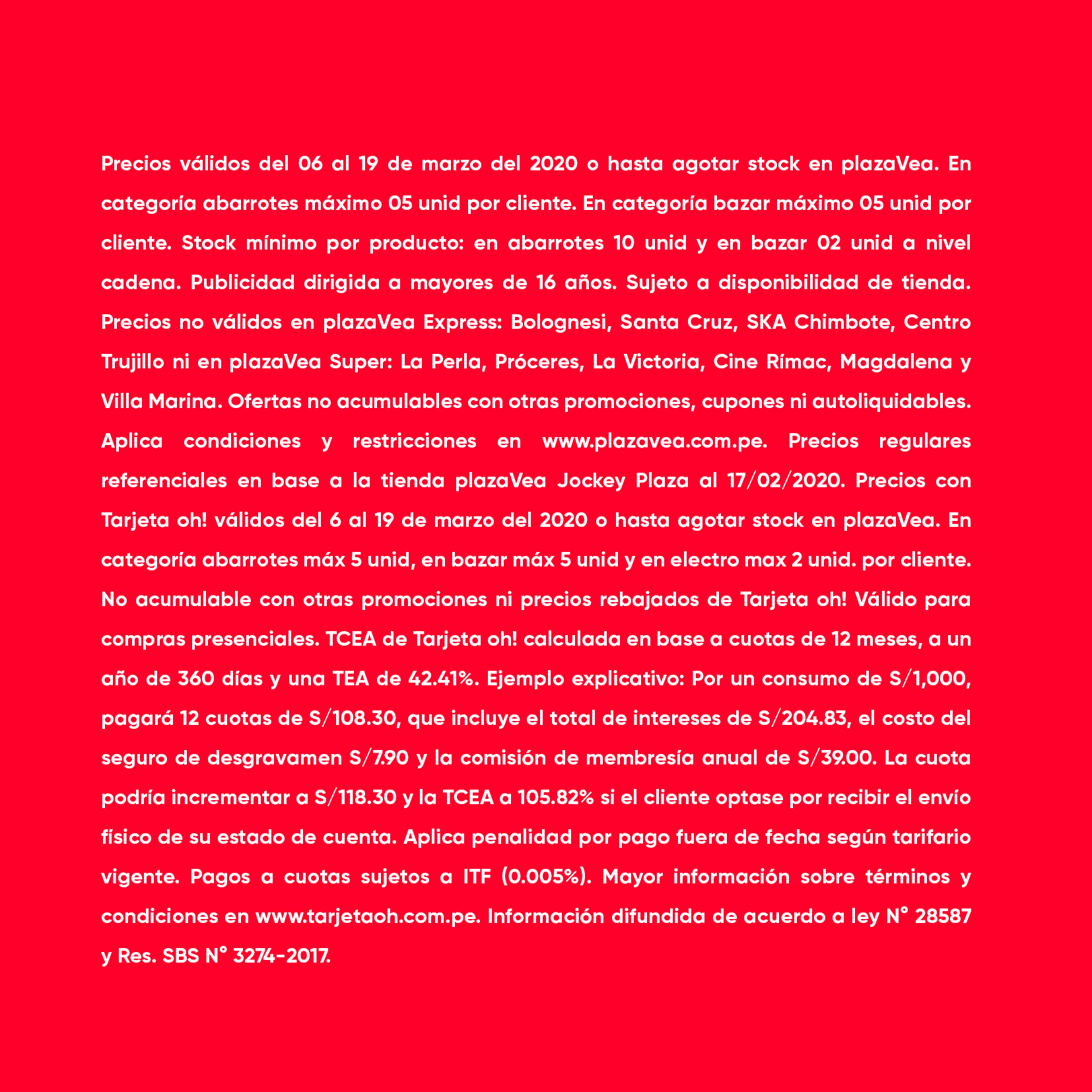 Precios válidos del 06 al 19 de marzo del 2020 o hasta agotar stock en plazaVea. En categoría abarrotes máximo 05 unid por cliente. En categoría bazar máximo 05 unid por cliente. Stock mínimo por producto: en abarrotes 10 unid y en bazar 02 unid a nivel cadena. Publicidad dirigida a mayores de 16 años. Sujeto a disponibilidad de tienda. Precios no válidos en plazaVea Express: Bolognesi, Santa Cruz, SKA Chimbote, Centro Trujillo ni en plazaVea Super: La Perla, Próceres, La Victoria, Cine Rímac, Magdalena y Villa Marina. Ofertas no acumulables con otras promociones, cupones ni autoliquidables. Aplica condiciones y restricciones en www.plazavea.com.pe. Precios regulares referenciales en base a la tienda plazaVea Jockey Plaza al 17/02/2020. Precios con Tarjeta oh! válidos del 6 al 19 de marzo del 2020 o hasta agotar stock en plazaVea. En categoría abarrotes máx 5 unid, en bazar máx 5 unid y en electro max 2 unid. por cliente. No acumulable con otras promociones ni precios rebajados de Tarjeta oh! Válido para compras presenciales. TCEA de Tarjeta oh! calculada en base a cuotas de 12 meses, a un año de 360 días y una TEA de 42.41%. Ejemplo explicativo: Por un consumo de S/1,000, pagará 12 cuotas de S/108.30, que incluye el total de intereses de S/204.83, el costo del seguro de desgravamen S/7.90 y la comisión de membresía anual de S/39.00. La cuota podría incrementar a S/118.30 y la TCEA a 105.82% si el cliente optase por recibir el envío físico de su estado de cuenta. Aplica penalidad por pago fuera de fecha según tarifario vigente. Pagos a cuotas sujetos a ITF (0.005%). Mayor información sobre términos y condiciones en www.tarjetaoh.com.pe. Información difundida de acuerdo a ley N° 28587 y Res. SBS N° 3274-2017.